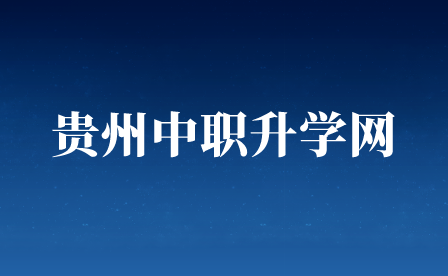 贵州中职升学网